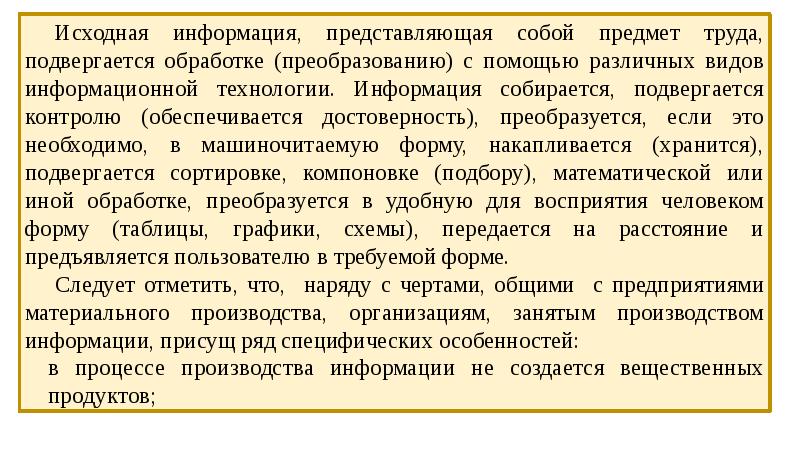 Исходная информация, представляющая собой предмет труда, подвергается обработке (преобразованию) с помощью различных видов информационной технологии. Информация собирается, подвергается контролю (обеспечивается достоверность), преобразуется, если это необходимо, в машиночитаемую форму, накапливается (хранится), подвергается сортировке, компоновке (подбору), математической или иной обработке, преобразуется в удобную для восприятия человеком форму (таблицы, графики, схемы), передается на расстояние и предъявляется пользователю в требуемой форме.

Следует отметить, что, наряду с чертами, общими с предприятиями материального производства, организациям, занятым производством информации, присущ ряд специфических особенностей:

в процессе производства информации не создается вещественных продуктов;